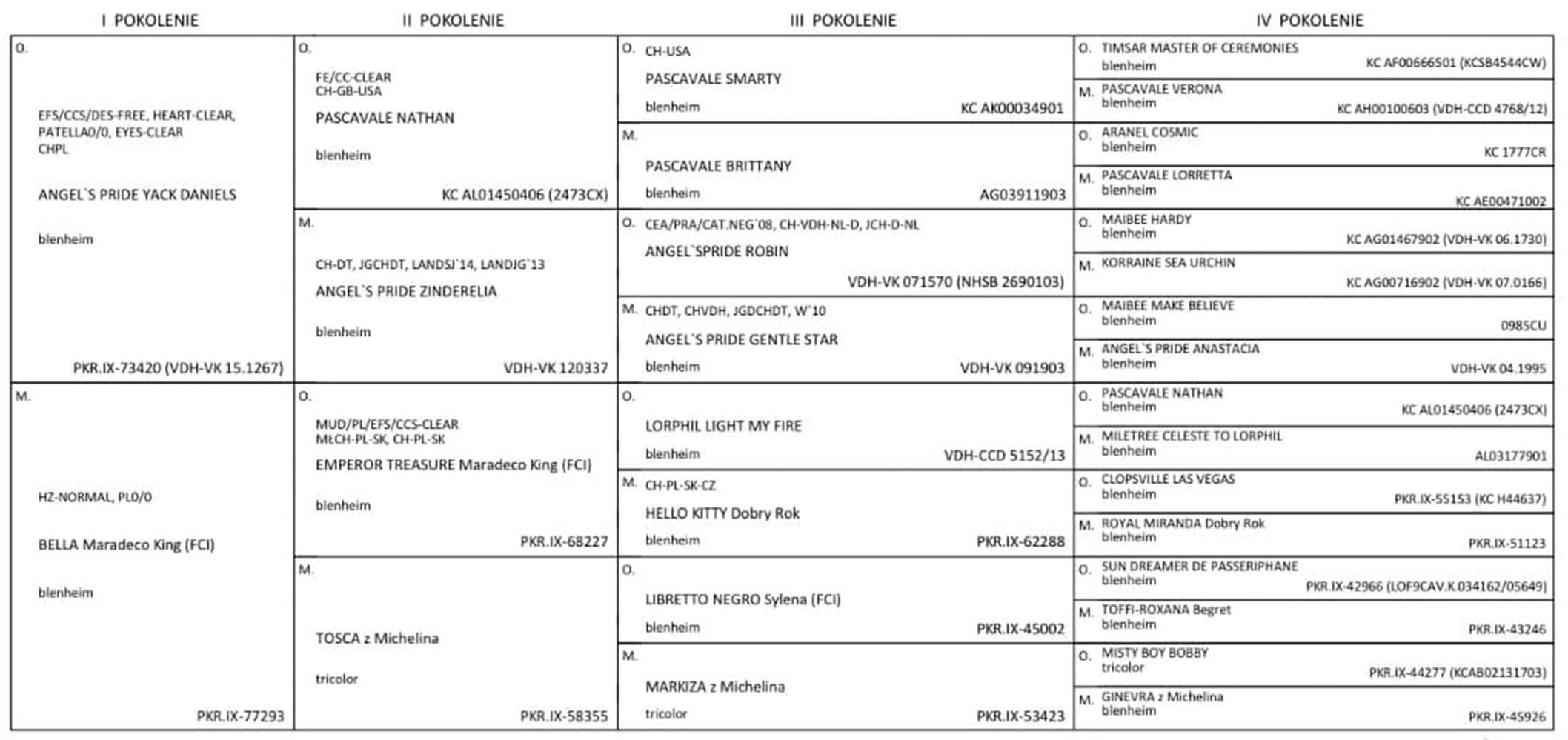 I POKOLENIE

O.
EFS/CCS/DES-FREE, HEART-CLEAR, PATELLA0/0, EYES-CLEAR
CHPL
ANGEL`S PRIDE YACK DANIELS
blenheim
PKR.IX-73420 (VDH-VK 15.1267)

M.
HZ-NORMAL, PL0/0
BELLA Maradeco King (FCI)
blenheim
PKR.IX-77293

II POKOLENIE

O.
FE/CC-CLEAR
CH-GB-USA
PASCAVALE NATHAN
blenheim
KC AL01450406 (2473CX)

M.
CH-DT, JGCHDT, LANDSJ`14, LANDJG`13
ANGEL`S PRIDE ZINDERELIA
blenheim
VDH-VK 120337

O.
MUD/PL/EFS/CCS-CLEAR
MŁCH-PL-SK, CH-PL-SK
EMPEROR TREASURE Maradeco King (FCI)
blenheim
PKR.IX-68227

M.
TOSCA z Michelina
tricolor
PKR.IX-58355

III POKOLENIE

O. CH-USA
PASCAVALE SMARTY
blenheim
KC AK00034901

M.
PASCAVALE BRITTANY
blenheim
AG03911903

O. CEA/PRA/CAT.NEG`08, CH-VDH-NL-D, JCH-D-NL
ANGEL`SPRIDE ROBIN
VDH-VK 071570 (NHSB 2690103)

M. CHDT, CHVDH, JGDCHDT, W`10
ANGEL`S PRIDE GENTLE STAR
blenheim
VDH-VK 091903

O.
LORPHIL LIGHT MY FIRE
blenheim
VDH-CCD 5152/13

M. CH-PL-SK-CZ
HELLO KITTY Dobry Rok
blenheim
PKR.IX-62288

O.
LIBRETTO NEGRO Sylena (FCI)
blenheim
PKR.IX-45002

M.
MARKIZA z Michelina
tricolor
PKR.IX-53423

IV POKOLENIE

O. TIMSAR MASTER OF CEREMONIES
blenheim
KC AF00666501 (KCSB4544CW)

M. PASCAVALE VERONA
blenheim
KC AH00100603 (VDH-CCD 4768/12)

O. ARANEL COSMIC
blenheim
KC 1777CR

M. PASCAVALE LORRETTA
blenheim
KC AE00471002

O. MAIBEE HARDY
blenheim
KC AG01467902 (VDH-VK 06.1730)

M. KORRAINE SEA URCHIN
KC AG00716902 (VDH-VK 07.0166)

O. MAIBEE MAKE BELIEVE
blenheim
0985CU

M. ANGEL`S PRIDE ANASTACIA
blenheim
VDH-VK 04.1995

O. PASCAVALE NATHAN
blenheim
KC AL01450406 (2473CX)

M. MILETREE CELESTE TO LORPHIL
blenheim
AL03177901

O. CLOPSVILLE LAS VEGAS
blenheim
PKR.IX-55153 (KC H44637)

M. ROYAL MIRANDA Dobry Rok
blenheim
PKR.IX-51123

O. SUN DREAMER DE PASSERIPHANE
blenheim
PKR.IX-42966 (LOF9CAV.K.034162/05649)

M. TOFFI-ROXANA Begret
blenheim
PKR.IX-43246

O. MISTY BOY BOBBY
tricolor
PKR.IX-44277 (KCAB02131703)

M. GINEVRA z Michelina
blenheim
PKR.IX-45926